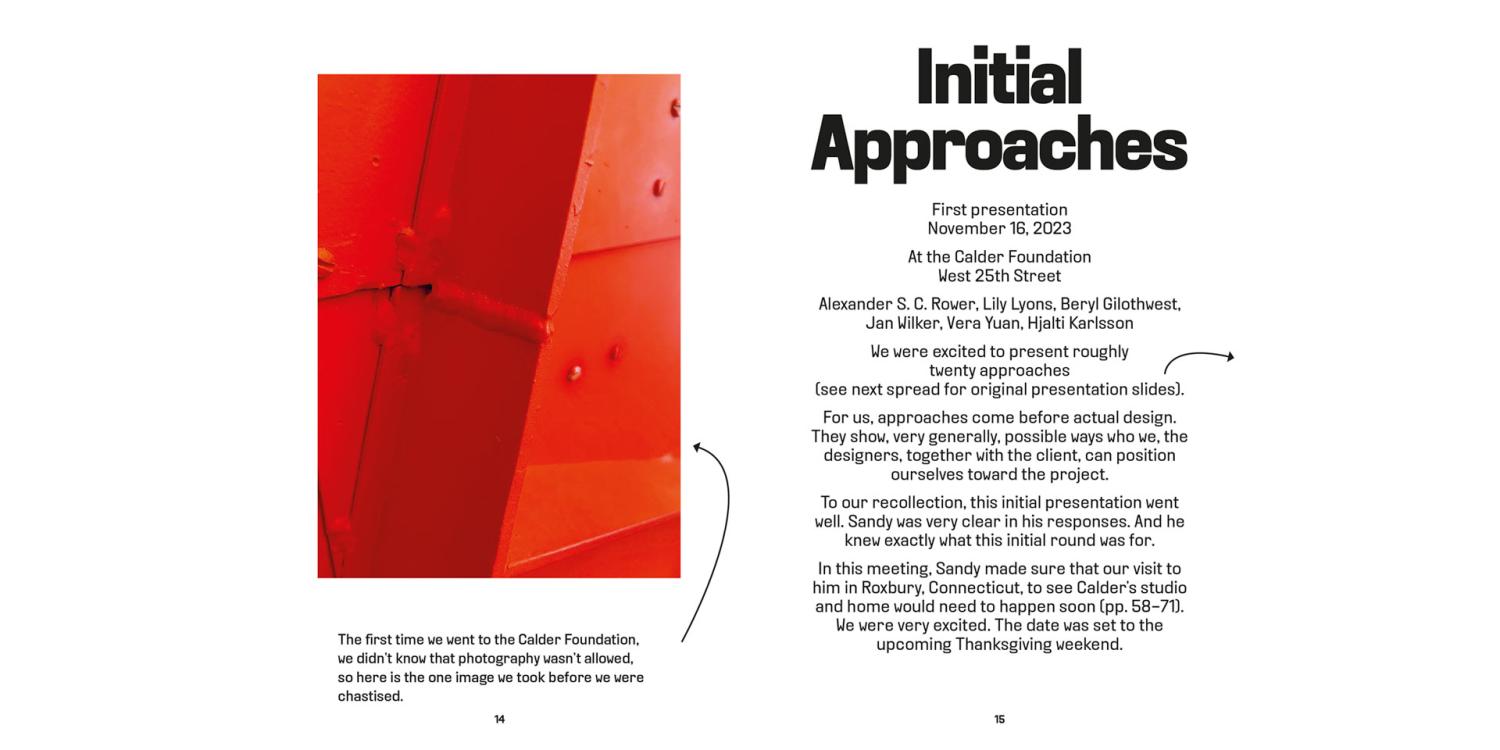 The first time we went to the Calder Foundation, we didn't know that photography wasn't allowed, so here is the one image we took before we were chastised.

14

Initial Approaches

First presentation
November 16, 2023

At the Calder Foundation
West 25th Street

Alexander S. C. Rower, Lily Lyons, Beryl Gilothwest, Jan Wilker, Vera Yuan, Hjalti Karlsson

We were excited to present roughly twenty approaches (see next spread for original presentation slides).

For us, approaches come before actual design. They show, very generally, possible ways who we, the designers, together with the client, can position ourselves toward the project.

To our recollection, this initial presentation went well. Sandy was very clear in his responses. And he knew exactly what this initial round was for.

In this meeting, Sandy made sure that our visit to him in Roxbury, Connecticut, to see Calder's studio and home would need to happen soon (pp. 58–71). We were very excited. The date was set to the upcoming Thanksgiving weekend.

15